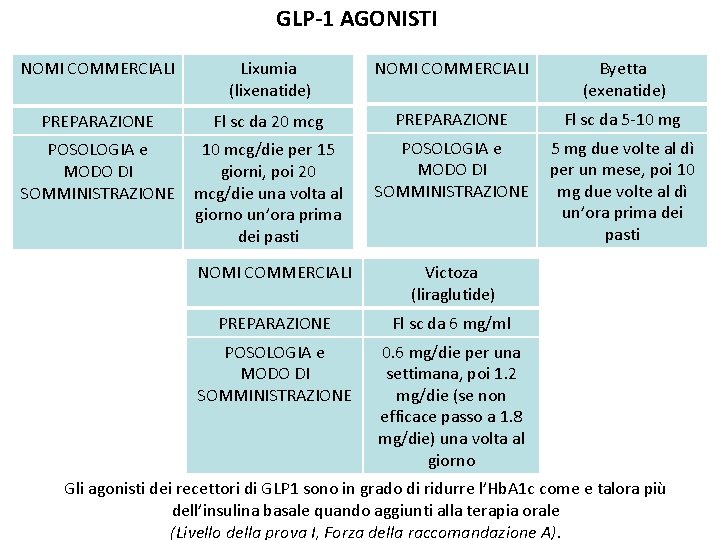 GLP-1 AGONISTI

| NOMI COMMERCIALI | Lixumia (lixenatide) |
|---|---|
| PREPARAZIONE | Fl sc da 20 mcg |
| POSOLOGIA e MODO DI SOMMINISTRAZIONE | 10 mcg/die per 15 giorni, poi 20 mcg/die una volta al giorno un'ora prima dei pasti |

| NOMI COMMERCIALI | Byetta (exenatide) |
|---|---|
| PREPARAZIONE | Fl sc da 5-10 mg |
| POSOLOGIA e MODO DI SOMMINISTRAZIONE | 5 mg due volte al dì per un mese, poi 10 mg due volte al dì un'ora prima dei pasti |

| NOMI COMMERCIALI | Victoza (liraglutide) |
|---|---|
| PREPARAZIONE | Fl sc da 6 mg/ml |
| POSOLOGIA e MODO DI SOMMINISTRAZIONE | 0.6 mg/die per una settimana, poi 1.2 mg/die (se non efficace passo a 1.8 mg/die) una volta al giorno |

Gli agonisti dei recettori di GLP1 sono in grado di ridurre l'HbA1c come e talora più dell'insulina basale quando aggiunti alla terapia orale
(Livello della prova I, Forza della raccomandazione A).